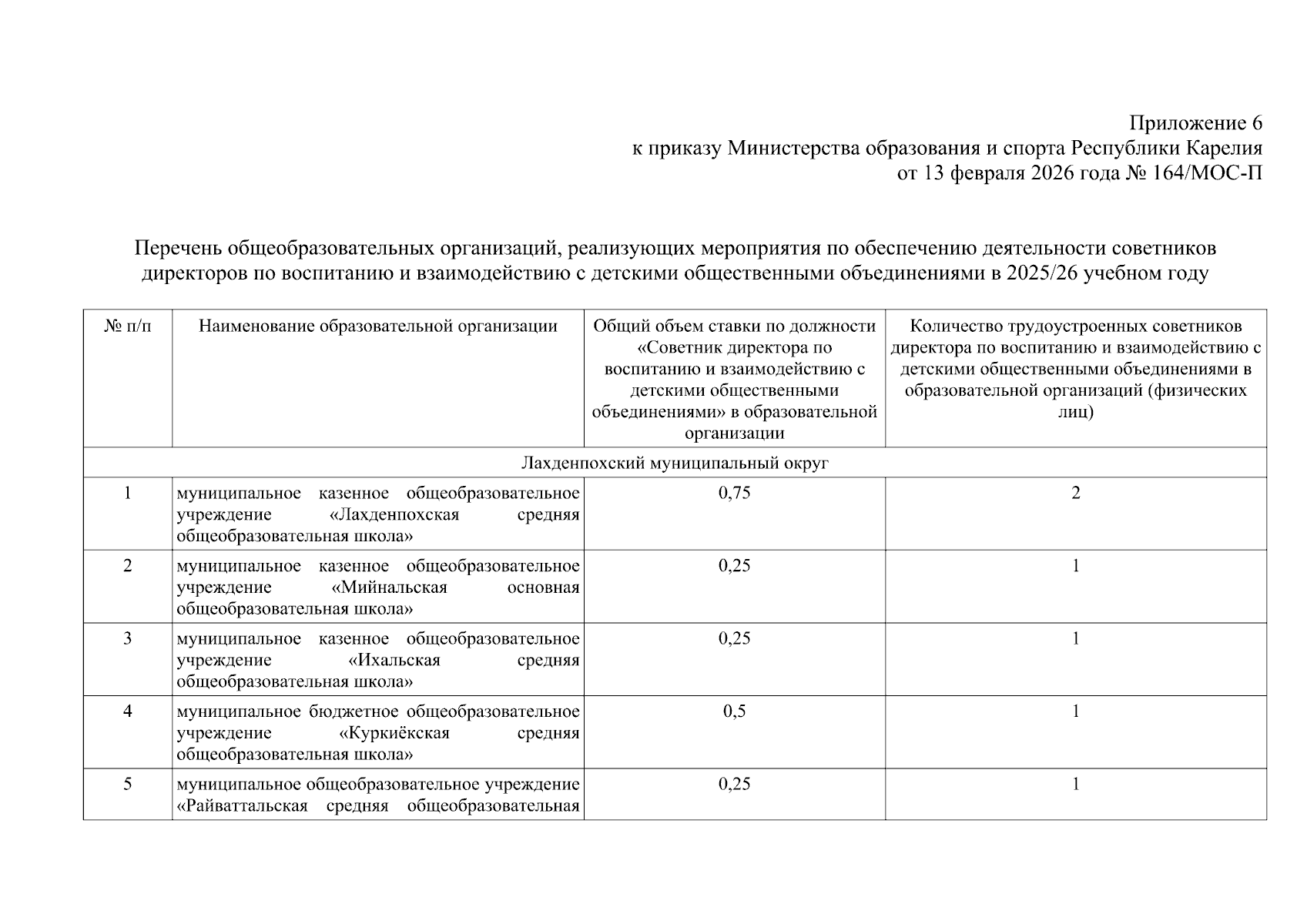 Приложение 6
к приказу Министерства образования и спорта Республики Карелия
от 13 февраля 2026 года № 164/МОС-П

Перечень общеобразовательных организаций, реализующих мероприятия по обеспечению деятельности советников директоров по воспитанию и взаимодействию с детскими общественными объединениями в 2025/26 учебном году

| № п/п | Наименование образовательной организации | Общий объем ставки по должности «Советник директора по воспитанию и взаимодействию с детскими общественными объединениями» в образовательной организации | Количество трудоустроенных советников директора по воспитанию и взаимодействию с детскими общественными объединениями в образовательной организаций (физических лиц) |
|---|---|---|---|
| Лахденпохский муниципальный округ | | | |
| 1 | муниципальное казенное общеобразовательное учреждение «Лахденпохская средняя общеобразовательная школа» | 0,75 | 2 |
| 2 | муниципальное казенное общеобразовательное учреждение «Мийнальская основная общеобразовательная школа» | 0,25 | 1 |
| 3 | муниципальное казенное общеобразовательное учреждение «Ихальская средняя общеобразовательная школа» | 0,25 | 1 |
| 4 | муниципальное бюджетное общеобразовательное учреждение «Куркиёкская средняя общеобразовательная школа» | 0,5 | 1 |
| 5 | муниципальное общеобразовательное учреждение «Райваттальская средняя общеобразовательная | 0,25 | 1 |